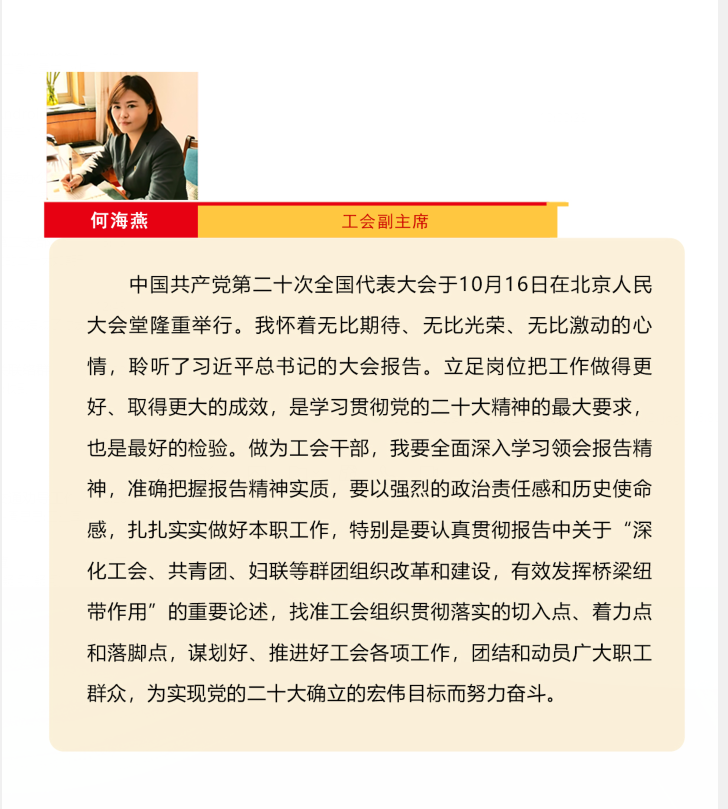 何海燕

工会副主席

中国共产党第二十次全国代表大会于10月16日在北京人民大会堂隆重举行。我怀着无比期待、无比光荣、无比激动的心情，聆听了习近平总书记的大会报告。立足岗位把工作做得更好、取得更大的成效，是学习贯彻党的二十大精神的最大要求，也是最好的检验。做为工会干部，我要全面深入学习领会报告精神，准确把握报告精神实质，要以强烈的政治责任感和历史使命感，扎扎实实做好本职工作，特别是要认真贯彻报告中关于“深化工会、共青团、妇联等群团组织改革和建设，有效发挥桥梁纽带作用”的重要论述，找准工会组织贯彻落实的切入点、着力点和落脚点，谋划好、推进好工会各项工作，团结和动员广大职工群众，为实现党的二十大确立的宏伟目标而努力奋斗。